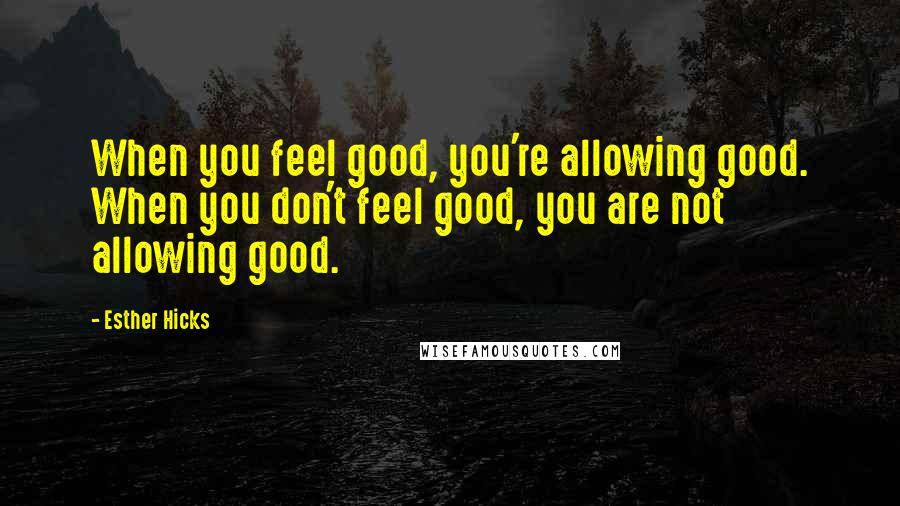 When you feel good, you're allowing good. When you don't feel good, you are not allowing good.

- Esther Hicks

WISEFAMOUSQUOTES.COM